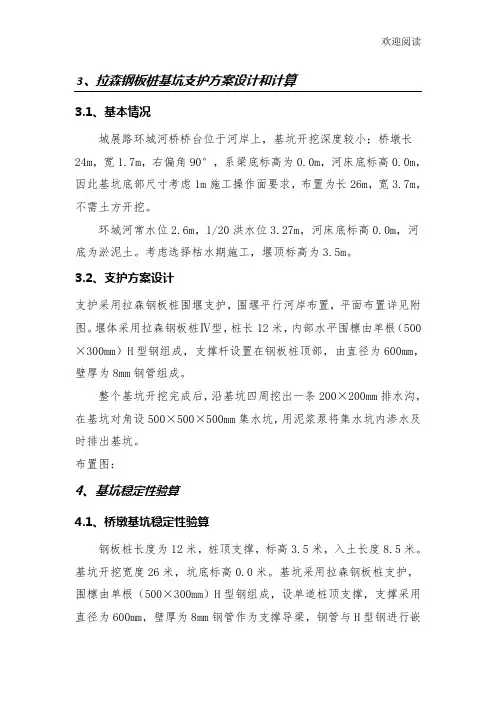 欢迎阅读

3、拉森钢板桩基坑支护方案设计和计算

3.1、基本情况

城展路环城河桥桥台位于河岸上，基坑开挖深度较小：桥墩长24m，宽1.7m，右偏角90°，系梁底标高为0.0m，河床底标高0.0m，因此基坑底部尺寸考虑1m施工操作面要求，布置为长26m，宽3.7m，不需土方开挖。

环城河常水位2.6m，1/20洪水位3.27m，河床底标高0.0m，河底为淤泥土。考虑选择枯水期施工，堰顶标高为3.5m。

3.2、支护方案设计

支护采用拉森钢板桩围堰支护，围堰平行河岸布置，平面布置详见附图。堰体采用拉森钢板桩Ⅳ型，桩长12米，内部水平围檩由单根（500×300mm）H型钢组成，支撑杆设置在钢板桩顶部，由直径为600mm，壁厚为8mm钢管组成。

整个基坑开挖完成后，沿基坑四周挖出一条200×200mm排水沟，在基坑对角设500×500×500mm集水坑，用泥浆泵将集水坑内渗水及时排出基坑。

布置图：

4、基坑稳定性验算

4.1、桥墩基坑稳定性验算

钢板桩长度为12米，桩顶支撑，标高3.5米，入土长度8.5米。基坑开挖宽度26米，坑底标高0.0米。基坑采用拉森钢板桩支护，围檩由单根（500×300mm）H型钢组成，设单道桩顶支撑，支撑采用直径为600mm，壁厚为8mm钢管作为支撑导梁，钢管与H型钢进行嵌